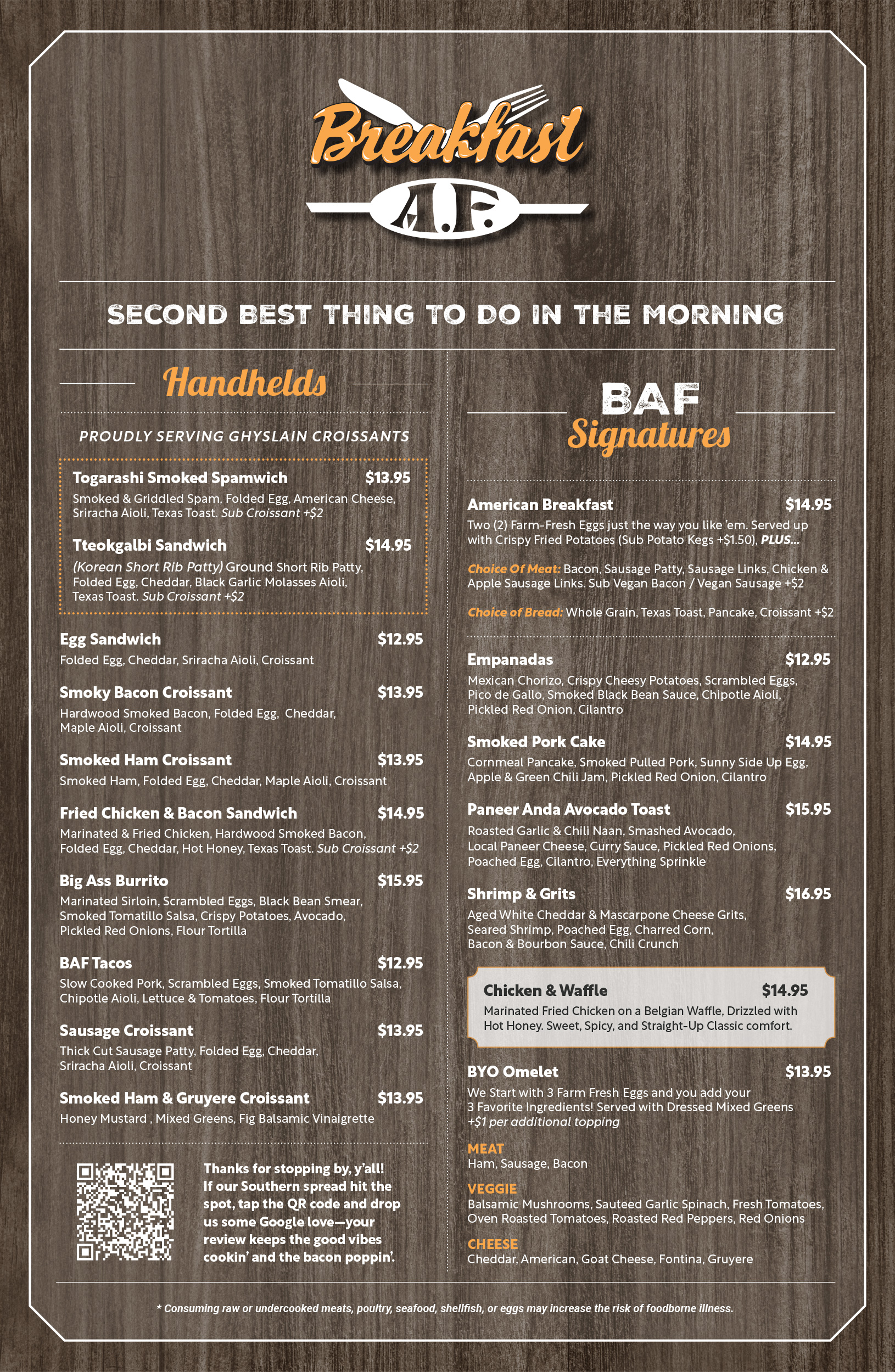 Breakfast

A.F.

SECOND BEST THING TO DO IN THE MORNING

Handhelds

PROUDLY SERVING GHYSLAIN CROISSANTS

Togarashi Smoked Spamwich $13.95
Smoked & Griddled Spam, Folded Egg, American Cheese, Sriracha Aioli, Texas Toast. Sub Croissant +$2

Tteokgalbi Sandwich $14.95
(Korean Short Rib Patty) Ground Short Rib Patty, Folded Egg, Cheddar, Black Garlic Molasses Aioli, Texas Toast. Sub Croissant +$2

Egg Sandwich $12.95
Folded Egg, Cheddar, Sriracha Aioli, Croissant

Smoky Bacon Croissant $13.95
Hardwood Smoked Bacon, Folded Egg, Cheddar, Maple Aioli, Croissant

Smoked Ham Croissant $13.95
Smoked Ham, Folded Egg, Cheddar, Maple Aioli, Croissant

Fried Chicken & Bacon Sandwich $14.95
Marinated & Fried Chicken, Hardwood Smoked Bacon, Folded Egg, Cheddar, Hot Honey, Texas Toast. Sub Croissant +$2

Big Ass Burrito $15.95
Marinated Sirloin, Scrambled Eggs, Black Bean Smear, Smoked Tomatillo Salsa, Crispy Potatoes, Avocado, Pickled Red Onions, Flour Tortilla

BAF Tacos $12.95
Slow Cooked Pork, Scrambled Eggs, Smoked Tomatillo Salsa, Chipotle Aioli, Lettuce & Tomatoes, Flour Tortilla

Sausage Croissant $13.95
Thick Cut Sausage Patty, Folded Egg, Cheddar, Sriracha Aioli, Croissant

Smoked Ham & Gruyere Croissant $13.95
Honey Mustard , Mixed Greens, Fig Balsamic Vinaigrette

Thanks for stopping by, y'all! If our Southern spread hit the spot, tap the QR code and drop us some Google love—your review keeps the good vibes cookin' and the bacon poppin'.

BAF
Signatures

American Breakfast $14.95
Two (2) Farm-Fresh Eggs just the way you like 'em. Served up with Crispy Fried Potatoes (Sub Potato Kegs +$1.50), PLUS...

Choice Of Meat: Bacon, Sausage Patty, Sausage Links, Chicken & Apple Sausage Links. Sub Vegan Bacon / Vegan Sausage +$2

Choice of Bread: Whole Grain, Texas Toast, Pancake, Croissant +$2

Empanadas $12.95
Mexican Chorizo, Crispy Cheesy Potatoes, Scrambled Eggs, Pico de Gallo, Smoked Black Bean Sauce, Chipotle Aioli, Pickled Red Onion, Cilantro

Smoked Pork Cake $14.95
Cornmeal Pancake, Smoked Pulled Pork, Sunny Side Up Egg, Apple & Green Chili Jam, Pickled Red Onion, Cilantro

Paneer Anda Avocado Toast $15.95
Roasted Garlic & Chili Naan, Smashed Avocado, Local Paneer Cheese, Curry Sauce, Pickled Red Onions, Poached Egg, Cilantro, Everything Sprinkle

Shrimp & Grits $16.95
Aged White Cheddar & Mascarpone Cheese Grits, Seared Shrimp, Poached Egg, Charred Corn, Bacon & Bourbon Sauce, Chili Crunch

Chicken & Waffle $14.95
Marinated Fried Chicken on a Belgian Waffle, Drizzled with Hot Honey. Sweet, Spicy, and Straight-Up Classic comfort.

BYO Omelet $13.95
We Start with 3 Farm Fresh Eggs and you add your 3 Favorite Ingredients! Served with Dressed Mixed Greens
+$1 per additional topping

MEAT
Ham, Sausage, Bacon

VEGGIE
Balsamic Mushrooms, Sauteed Garlic Spinach, Fresh Tomatoes, Oven Roasted Tomatoes, Roasted Red Peppers, Red Onions

CHEESE
Cheddar, American, Goat Cheese, Fontina, Gruyere

* Consuming raw or undercooked meats, poultry, seafood, shellfish, or eggs may increase the risk of foodborne illness.